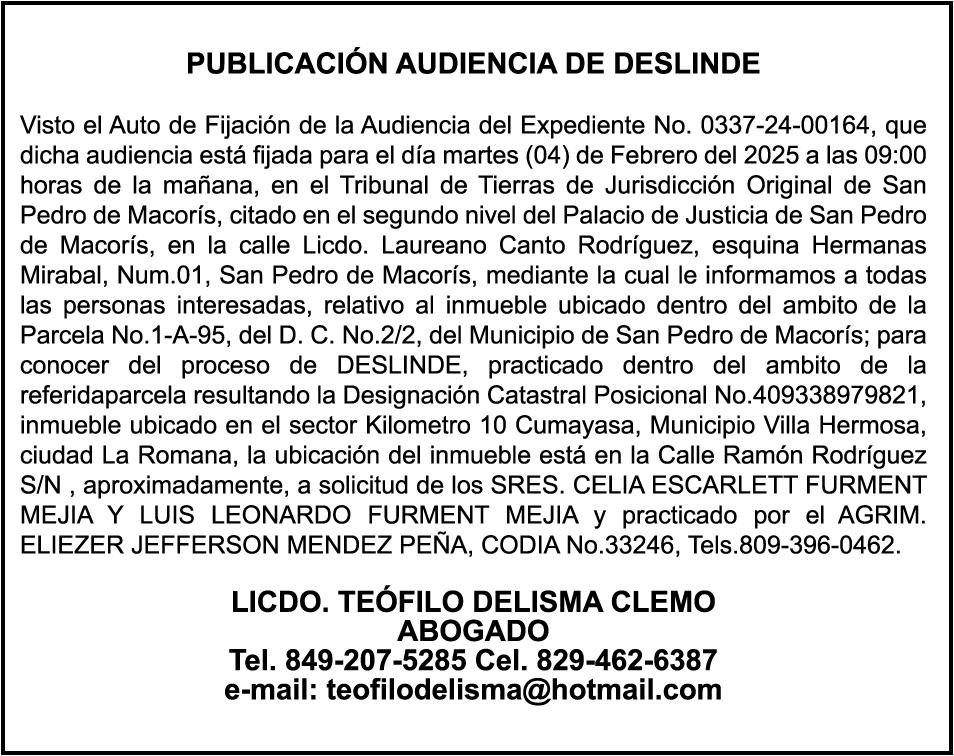 PUBLICACIÓN AUDIENCIA DE DESLINDE

Visto el Auto de Fijación de la Audiencia del Expediente No. 0337-24-00164, que dicha audiencia está fijada para el día martes (04) de Febrero del 2025 a las 09:00 horas de la mañana, en el Tribunal de Tierras de Jurisdicción Original de San Pedro de Macorís, citado en el segundo nivel del Palacio de Justicia de San Pedro de Macorís, en la calle Licdo. Laureano Canto Rodríguez, esquina Hermanas Mirabal, Num.01, San Pedro de Macorís, mediante la cual le informamos a todas las personas interesadas, relativo al inmueble ubicado dentro del ambito de la Parcela No.1-A-95, del D. C. No.2/2, del Municipio de San Pedro de Macorís; para conocer del proceso de DESLINDE, practicado dentro del ambito de la referidaparcela resultando la Designación Catastral Posicional No.409338979821, inmueble ubicado en el sector Kilometro 10 Cumayasa, Municipio Villa Hermosa, ciudad La Romana, la ubicación del inmueble está en la Calle Ramón Rodríguez S/N , aproximadamente, a solicitud de los SRES. CELIA ESCARLETT FURMENT MEJIA Y LUIS LEONARDO FURMENT MEJIA y practicado por el AGRIM. ELIEZER JEFFERSON MENDEZ PEÑA, CODIA No.33246, Tels.809-396-0462.

LICDO. TEÓFILO DELISMA CLEMO
ABOGADO
Tel. 849-207-5285 Cel. 829-462-6387
e-mail: teofilodelisma@hotmail.com